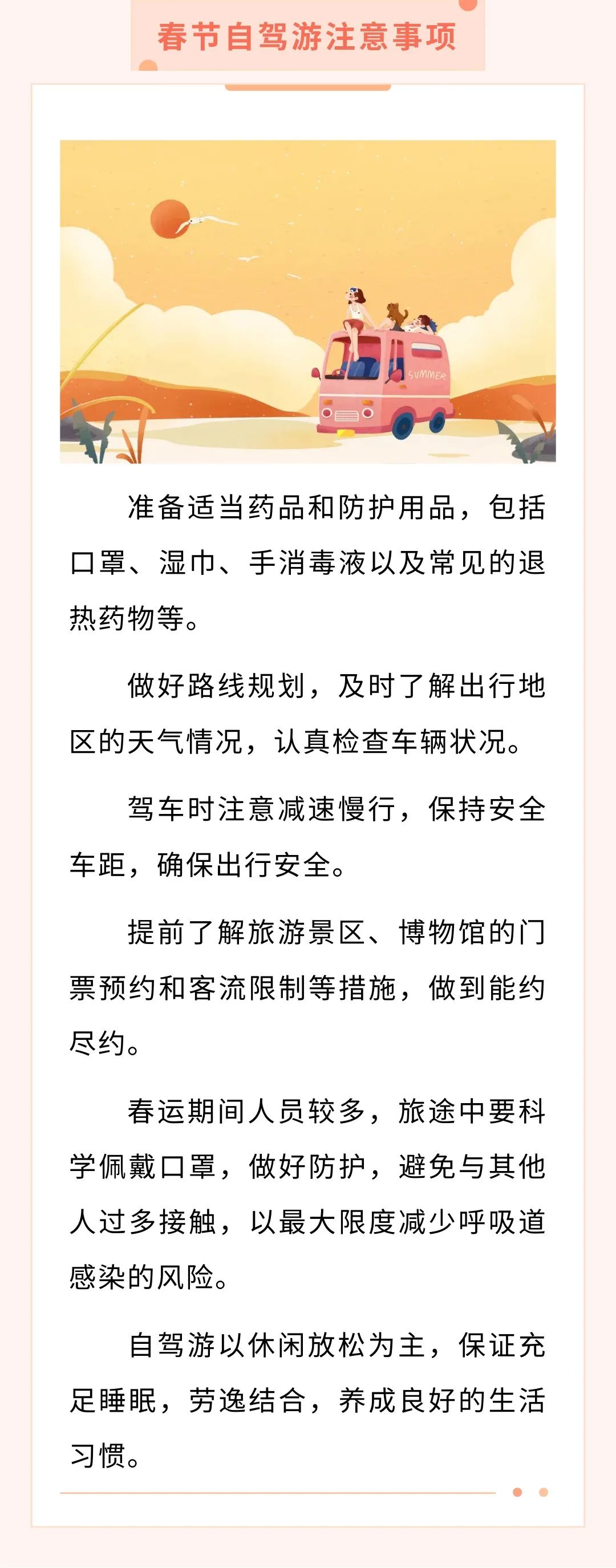 春节自驾游注意事项

SUMMER

准备适当药品和防护用品，包括口罩、湿巾、手消毒液以及常见的退热药物等。

做好路线规划，及时了解出行地区的天气情况，认真检查车辆状况。

驾车时注意减速慢行，保持安全车距，确保出行安全。

提前了解旅游景区、博物馆的门票预约和客流限制等措施，做到能约尽约。

春运期间人员较多，旅途中要科学佩戴口罩，做好防护，避免与其他人过多接触，以最大限度减少呼吸道感染的风险。

自驾游以休闲放松为主，保证充足睡眠，劳逸结合，养成良好的生活习惯。